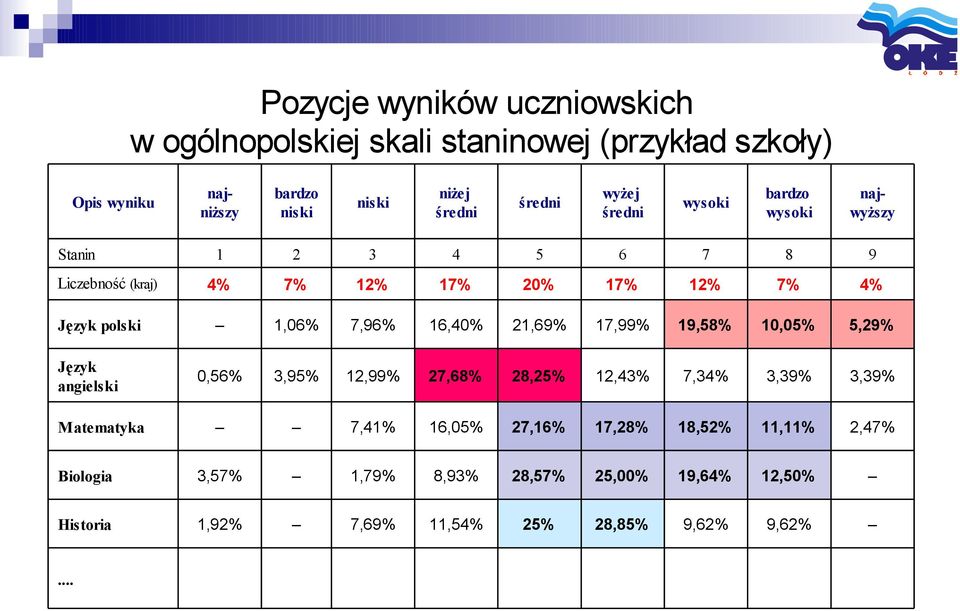 OKE ŁÓDŹ

Pozycje wyników uczniowskich w ogólnopolskiej skali staninowej (przykład szkoły)

| Opis wyniku | naj-niższy | bardzo niski | niski | niżej średni | średni | wyżej średni | wysoki | bardzo wysoki | naj-wyższy |
|---|---|---|---|---|---|---|---|---|---|
| Stanin | 1 | 2 | 3 | 4 | 5 | 6 | 7 | 8 | 9 |
| Liczebność (kraj) | 4% | 7% | 12% | 17% | 20% | 17% | 12% | 7% | 4% |
| Język polski | – | 1,06% | 7,96% | 16,40% | 21,69% | 17,99% | 19,58% | 10,05% | 5,29% |
| Język angielski | 0,56% | 3,95% | 12,99% | 27,68% | 28,25% | 12,43% | 7,34% | 3,39% | 3,39% |
| Matematyka | – | – | 7,41% | 16,05% | 27,16% | 17,28% | 18,52% | 11,11% | 2,47% |
| Biologia | 3,57% | – | 1,79% | 8,93% | 28,57% | 25,00% | 19,64% | 12,50% | – |
| Historia | 1,92% | – | 7,69% | 11,54% | 25% | 28,85% | 9,62% | 9,62% | – |
| .... | | | | | | | | | |